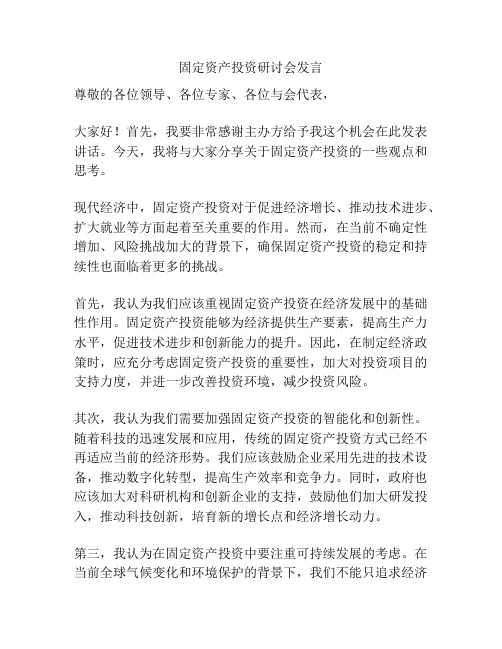 固定资产投资研讨会发言

尊敬的各位领导、各位专家、各位与会代表，

大家好！首先，我要非常感谢主办方给予我这个机会在此发表讲话。今天，我将与大家分享关于固定资产投资的一些观点和思考。

现代经济中，固定资产投资对于促进经济增长、推动技术进步、扩大就业等方面起着至关重要的作用。然而，在当前不确定性增加、风险挑战加大的背景下，确保固定资产投资的稳定和持续性也面临着更多的挑战。

首先，我认为我们应该重视固定资产投资在经济发展中的基础性作用。固定资产投资能够为经济提供生产要素，提高生产力水平，促进技术进步和创新能力的提升。因此，在制定经济政策时，应充分考虑固定资产投资的重要性，加大对投资项目的支持力度，并进一步改善投资环境，减少投资风险。

其次，我认为我们需要加强固定资产投资的智能化和创新性。随着科技的迅速发展和应用，传统的固定资产投资方式已经不再适应当前的经济形势。我们应该鼓励企业采用先进的技术设备，推动数字化转型，提高生产效率和竞争力。同时，政府也应该加大对科研机构和创新企业的支持，鼓励他们加大研发投入，推动科技创新，培育新的增长点和经济增长动力。

第三，我认为在固定资产投资中要注重可持续发展的考虑。在当前全球气候变化和环境保护的背景下，我们不能只追求经济